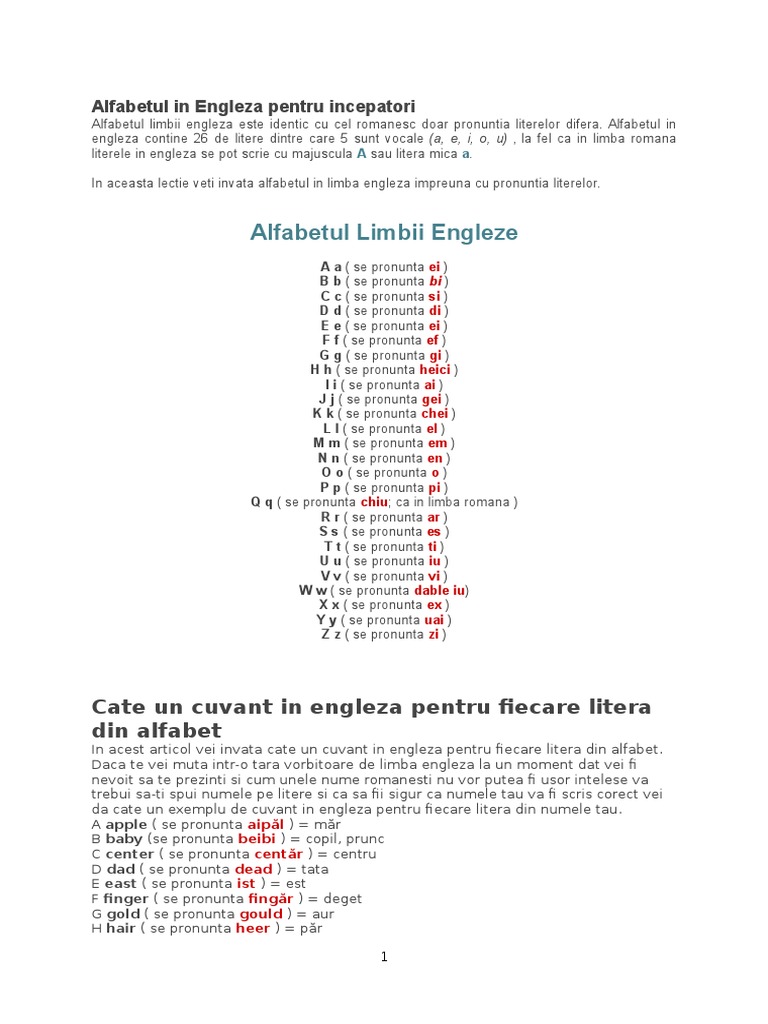 Alfabetul in Engleza pentru incepatori
Alfabetul limbii engleza este identic cu cel romanesc doar pronuntia literelor difera. Alfabetul in engleza contine 26 de litere dintre care 5 sunt vocale (a, e, i, o, u) , la fel ca in limba romana literele in engleza se pot scrie cu majuscula A sau litera mica a.

In aceasta lectie veti invata alfabetul in limba engleza impreuna cu pronuntia literelor.

Alfabetul Limbii Engleze

A a ( se pronunta ei )
B b ( se pronunta bi )
C c ( se pronunta si )
D d ( se pronunta di )
E e ( se pronunta ei )
F f ( se pronunta ef )
G g ( se pronunta gi )
H h ( se pronunta heici )
I i ( se pronunta ai )
J j ( se pronunta gei )
K k ( se pronunta chei )
L l ( se pronunta el )
M m ( se pronunta em )
N n ( se pronunta en )
O o ( se pronunta o )
P p ( se pronunta pi )
Q q ( se pronunta chiu; ca in limba romana )
R r ( se pronunta ar )
S s ( se pronunta es )
T t ( se pronunta ti )
U u ( se pronunta iu )
V v ( se pronunta vi )
W w ( se pronunta dable iu)
X x ( se pronunta ex )
Y y ( se pronunta uai )
Z z ( se pronunta zi )

Cate un cuvant in engleza pentru fiecare litera din alfabet
In acest articol vei invata cate un cuvant in engleza pentru fiecare litera din alfabet. Daca te vei muta intr-o tara vorbitoare de limba engleza la un moment dat vei fi nevoit sa te prezinti si cum unele nume romanesti nu vor putea fi usor intelese va trebui sa-ti spui numele pe litere si ca sa fii sigur ca numele tau va fi scris corect vei da cate un exemplu de cuvant in engleza pentru fiecare litera din numele tau.
A apple ( se pronunta aipăl ) = măr
B baby (se pronunta beibi ) = copil, prunc
C center ( se pronunta centăr ) = centru
D dad ( se pronunta dead ) = tata
E east ( se pronunta ist ) = est
F finger ( se pronunta fingăr ) = deget
G gold ( se pronunta gould ) = aur
H hair ( se pronunta heer ) = păr

1